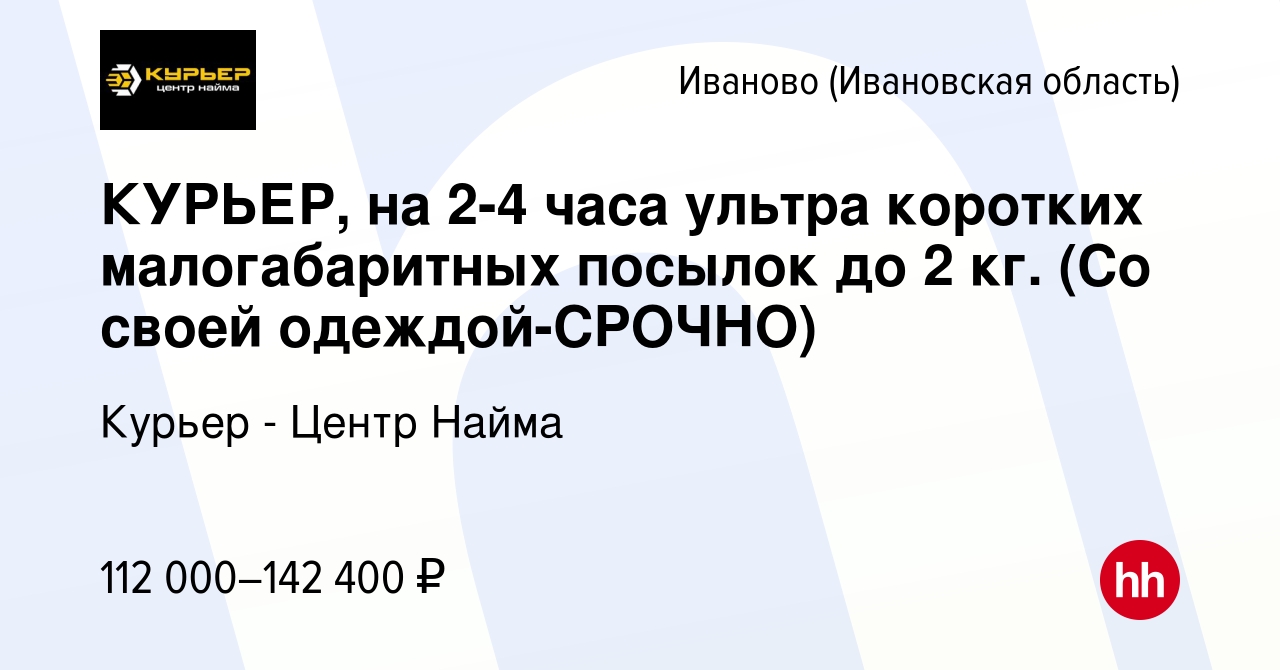 КУРЬЕР
центр найма

Иваново (Ивановская область)

КУРЬЕР, на 2-4 часа ультра коротких малогабаритных посылок до 2 кг. (Со своей одеждой-СРОЧНО)

Курьер - Центр Найма

112 000–142 400 ₽

hh